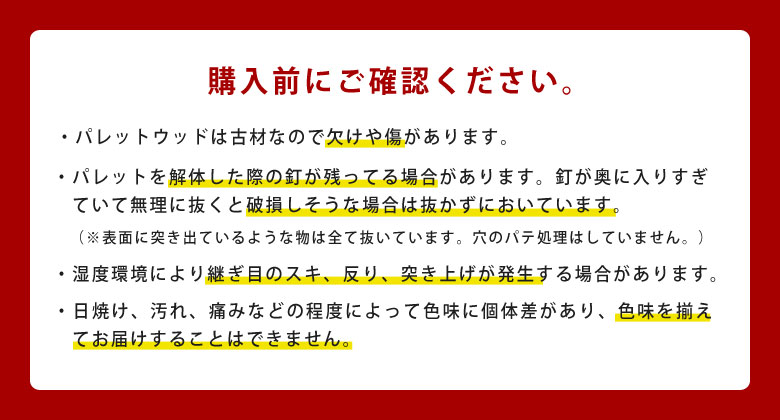 購入前にご確認ください。

・パレットウッドは古材なので欠けや傷があります。

・パレットを解体した際の釘が残ってる場合があります。釘が奥に入りすぎていて無理に抜くと破損しそうな場合は抜かずにおいています。

（※表面に突き出ているような物は全て抜いています。穴のパテ処理はしていません。）

・湿度環境により継ぎ目のスキ、反り、突き上げが発生する場合があります。

・日焼け、汚れ、痛みなどの程度によって色味に個体差があり、色味を揃えてお届けすることはできません。